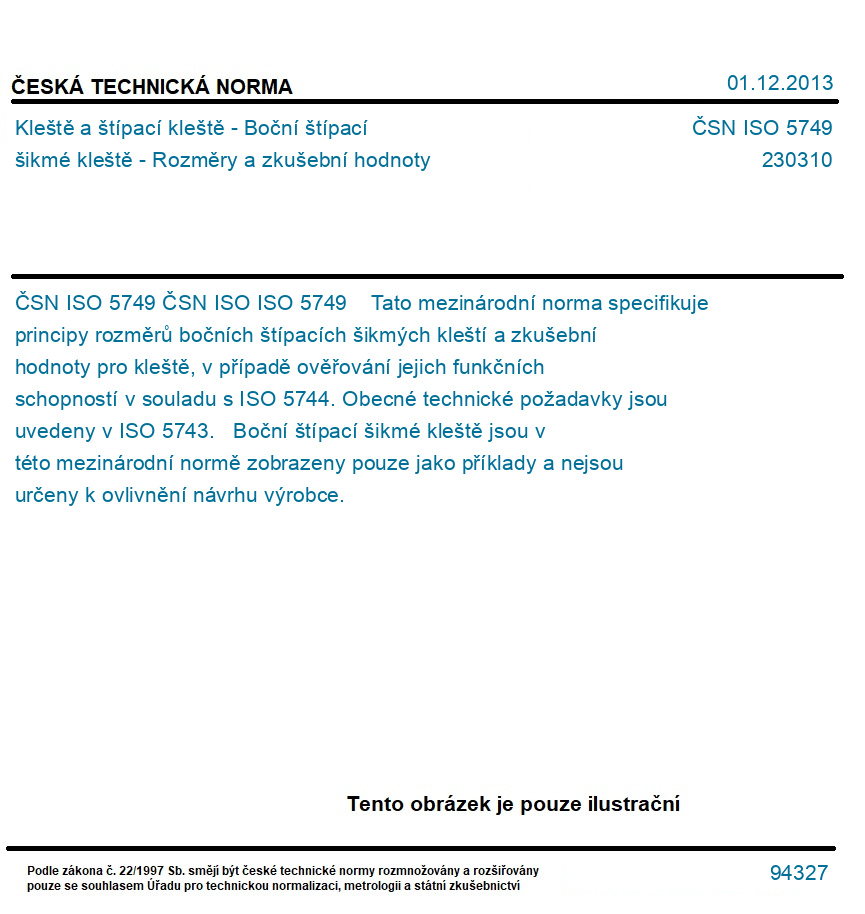 ČESKÁ TECHNICKÁ NORMA

01.12.2013

Kleště a štípací kleště - Boční štípací šikmé kleště - Rozměry a zkušební hodnoty

ČSN ISO 5749
230310

ČSN ISO 5749 ČSN ISO ISO 5749 Tato mezinárodní norma specifikuje principy rozměrů bočních štípacích šikmých kleští a zkušební hodnoty pro kleště, v případě ověřování jejich funkčních schopností v souladu s ISO 5744. Obecné technické požadavky jsou uvedeny v ISO 5743. Boční štípací šikmé kleště jsou v této mezinárodní normě zobrazeny pouze jako příklady a nejsou určeny k ovlivnění návrhu výrobce.

Tento obrázek je pouze ilustrační

Podle zákona č. 22/1997 Sb. smějí být české technické normy rozmnožovány a rozšiřovány pouze se souhlasem Úřadu pro technickou normalizaci, metrologii a státní zkušebnictví

94327